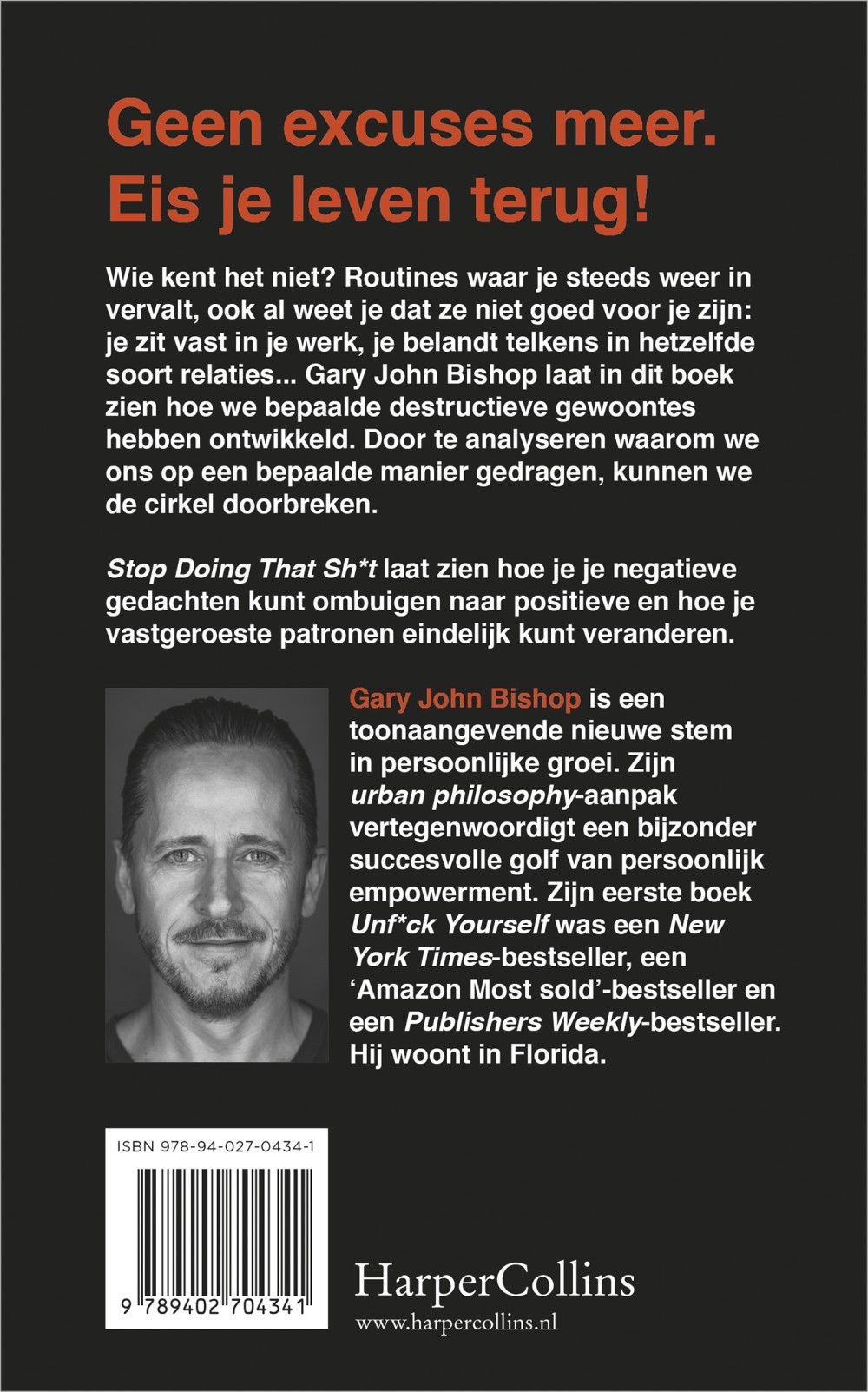 Geen excuses meer. Eis je leven terug!

Wie kent het niet? Routines waar je steeds weer in vervalt, ook al weet je dat ze niet goed voor je zijn: je zit vast in je werk, je belandt telkens in hetzelfde soort relaties... Gary John Bishop laat in dit boek zien hoe we bepaalde destructieve gewoontes hebben ontwikkeld. Door te analyseren waarom we ons op een bepaalde manier gedragen, kunnen we de cirkel doorbreken.

Stop Doing That Sh*t laat zien hoe je je negatieve gedachten kunt ombuigen naar positieve en hoe je vastgeroeste patronen eindelijk kunt veranderen.

Gary John Bishop is een toonaangevende nieuwe stem in persoonlijke groei. Zijn urban philosophy-aanpak vertegenwoordigt een bijzonder succesvolle golf van persoonlijk empowerment. Zijn eerste boek Unf*ck Yourself was een New York Times-bestseller, een 'Amazon Most sold'-bestseller en een Publishers Weekly-bestseller. Hij woont in Florida.

ISBN 978-94-027-0434-1

9 789402 704341

HarperCollins
www.harpercollins.nl